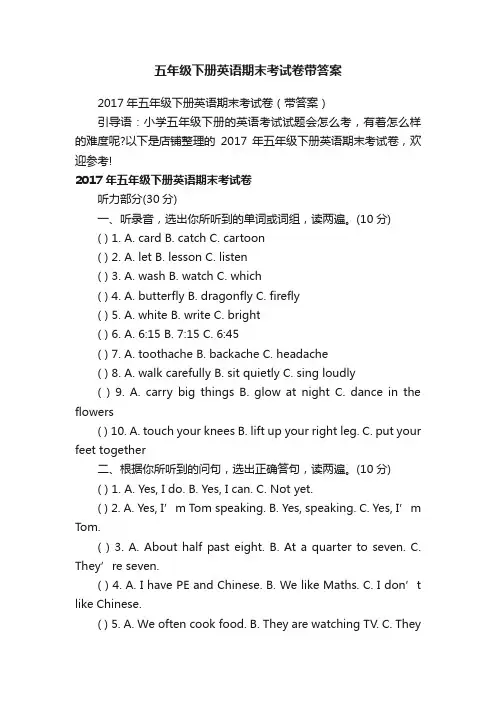 五年级下册英语期末考试卷带答案

2017 年五年级下册英语期末考试卷（带答案）

引导语：小学五年级下册的英语考试试题会怎么考，有着怎么样的难度呢?以下是店铺整理的 2017 年五年级下册英语期末考试卷，欢迎参考!

2017 年五年级下册英语期末考试卷

听力部分(30 分)

一、听录音，选出你所听到的单词或词组，读两遍。(10 分)

( ) 1. A. card B. catch C. cartoon

( ) 2. A. let B. lesson C. listen

( ) 3. A. wash B. watch C. which

( ) 4. A. butterfly B. dragonfly C. firefly

( ) 5. A. white B. write C. bright

( ) 6. A. 6:15 B. 7:15 C. 6:45

( ) 7. A. toothache B. backache C. headache

( ) 8. A. walk carefully B. sit quietly C. sing loudly

( ) 9. A. carry big things B. glow at night C. dance in the flowers

( ) 10. A. touch your knees B. lift up your right leg. C. put your feet together

二、根据你所听到的问句，选出正确答句，读两遍。(10 分)

( ) 1. A. Yes, I do. B. Yes, I can. C. Not yet.

( ) 2. A. Yes, I’ m Tom speaking. B. Yes, speaking. C. Yes, I’ m Tom.

( ) 3. A. About half past eight. B. At a quarter to seven. C. They’ re seven.

( ) 4. A. I have PE and Chinese. B. We like Maths. C. I don’ t like Chinese.

( ) 5. A. We often cook food. B. They are watching TV. C. They